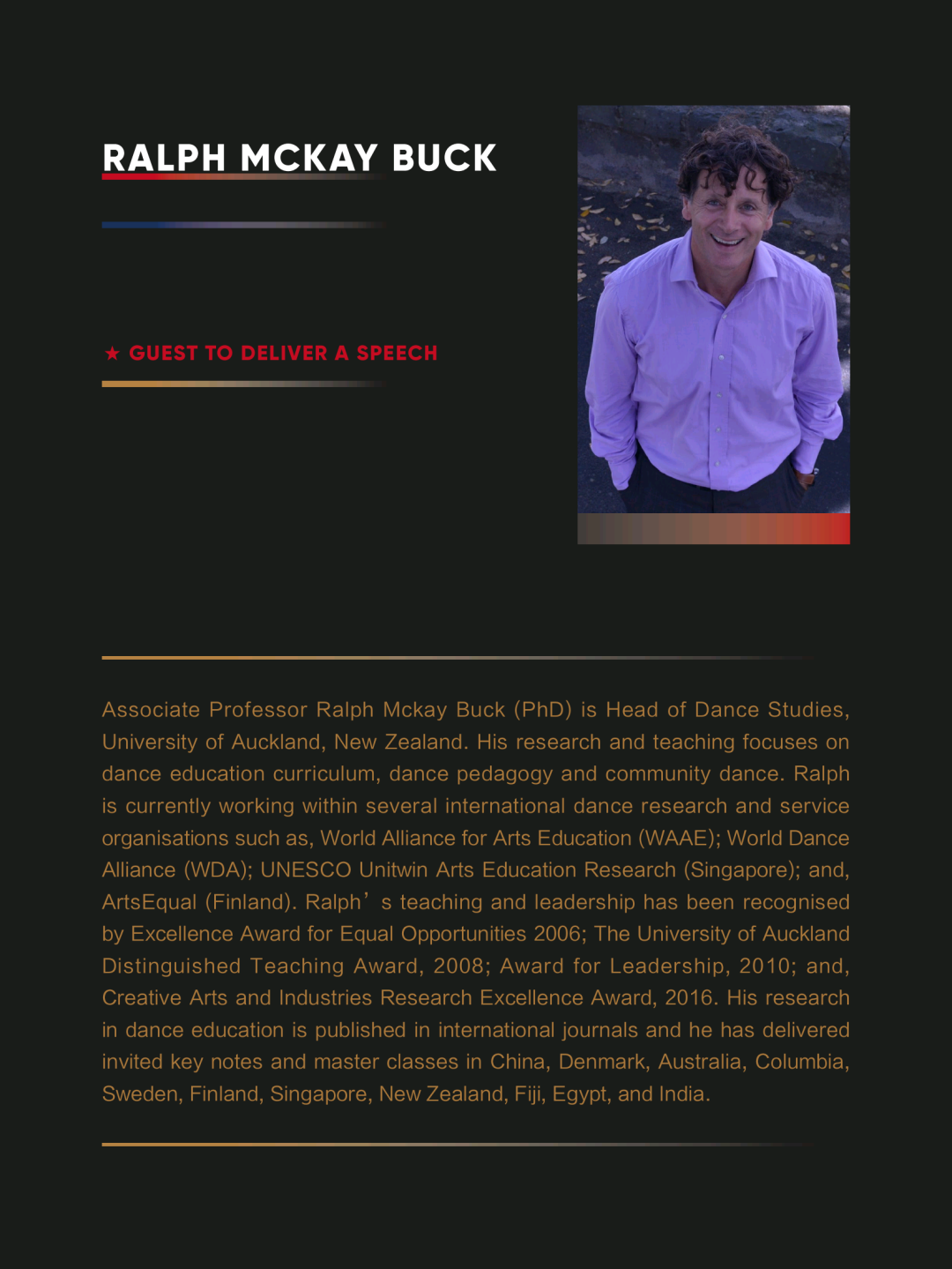 RALPH MCKAY BUCK

★ GUEST TO DELIVER A SPEECH

Associate Professor Ralph Mckay Buck (PhD) is Head of Dance Studies, University of Auckland, New Zealand. His research and teaching focuses on dance education curriculum, dance pedagogy and community dance. Ralph is currently working within several international dance research and service organisations such as, World Alliance for Arts Education (WAAE); World Dance Alliance (WDA); UNESCO Unitwin Arts Education Research (Singapore); and, ArtsEqual (Finland). Ralph’ s teaching and leadership has been recognised by Excellence Award for Equal Opportunities 2006; The University of Auckland Distinguished Teaching Award, 2008; Award for Leadership, 2010; and, Creative Arts and Industries Research Excellence Award, 2016. His research in dance education is published in international journals and he has delivered invited key notes and master classes in China, Denmark, Australia, Columbia, Sweden, Finland, Singapore, New Zealand, Fiji, Egypt, and India.